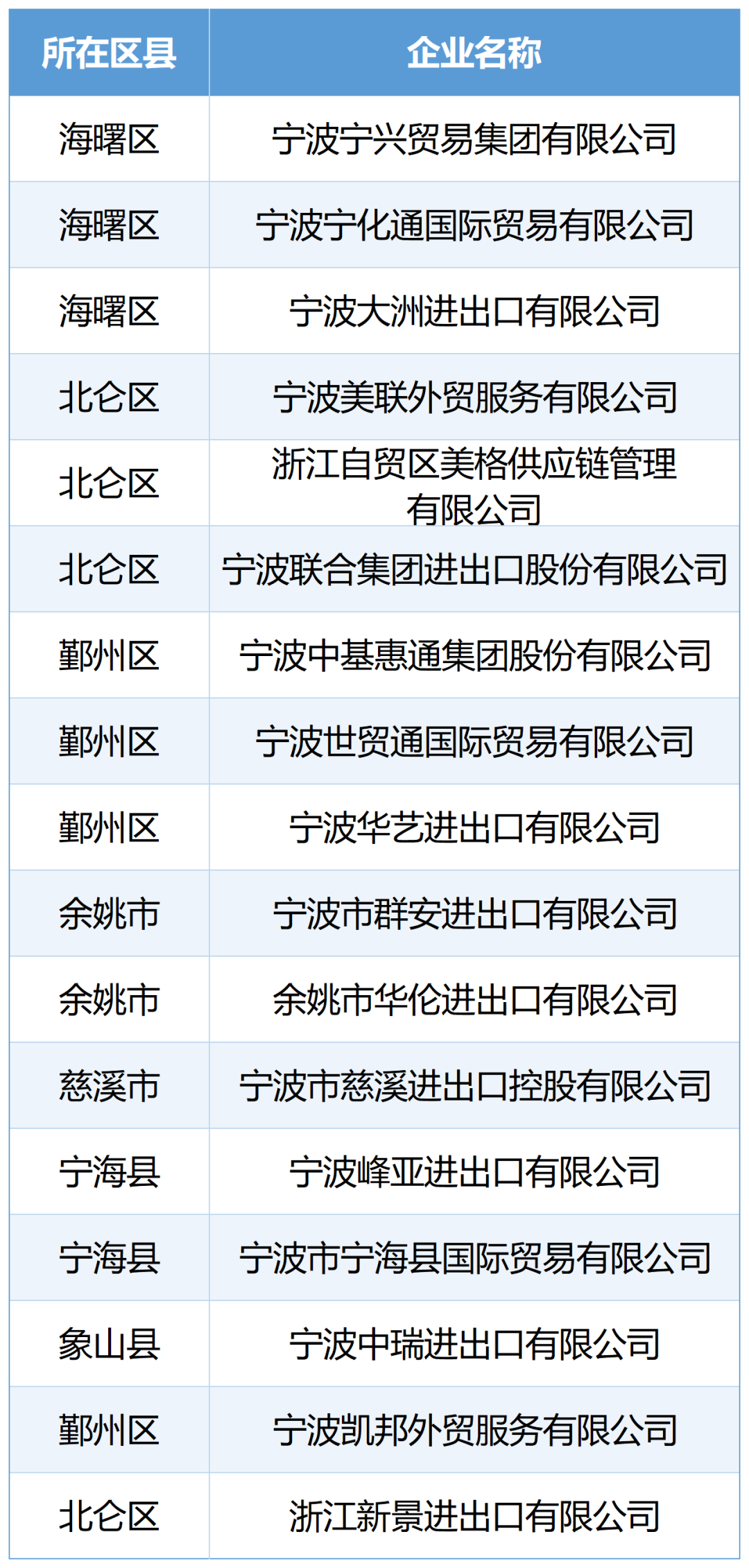 | 所在区县 | 企业名称 |
|---|---|
| 海曙区 | 宁波宁兴贸易集团有限公司 |
| 海曙区 | 宁波宁化通国际贸易有限公司 |
| 海曙区 | 宁波大洲进出口有限公司 |
| 北仑区 | 宁波美联外贸服务有限公司 |
| 北仑区 | 浙江自贸区美格供应链管理有限公司 |
| 北仑区 | 宁波联合集团进出口股份有限公司 |
| 鄞州区 | 宁波中基惠通集团股份有限公司 |
| 鄞州区 | 宁波世贸通国际贸易有限公司 |
| 鄞州区 | 宁波华艺进出口有限公司 |
| 余姚市 | 宁波市群安进出口有限公司 |
| 余姚市 | 余姚市华伦进出口有限公司 |
| 慈溪市 | 宁波市慈溪进出口控股有限公司 |
| 宁海县 | 宁波峰亚进出口有限公司 |
| 宁海县 | 宁波市宁海县国际贸易有限公司 |
| 象山县 | 宁波中瑞进出口有限公司 |
| 鄞州区 | 宁波凯邦外贸服务有限公司 |
| 北仑区 | 浙江新景进出口有限公司 |